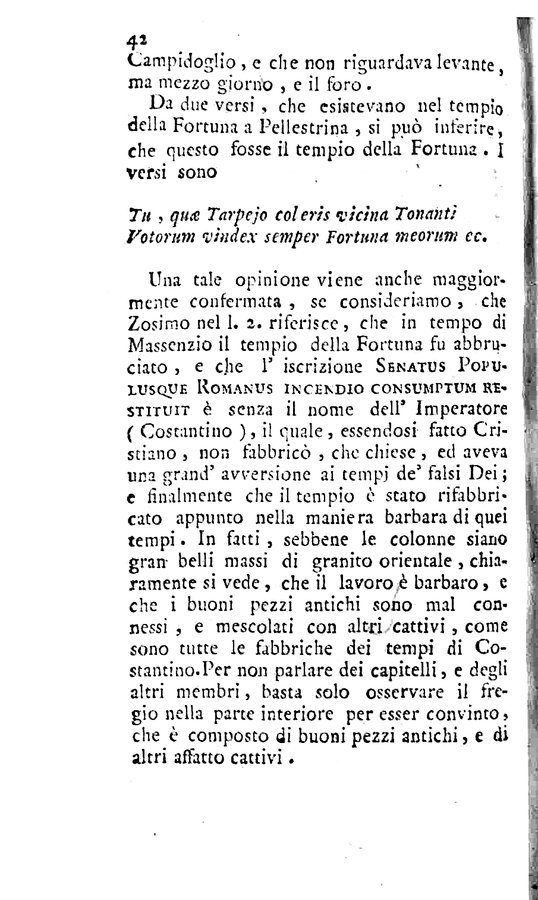 42
Campidoglio, e che non riguardava levante, ma mezzo giorno, e il foro.

Da due versi, che esistevano nel tempio della Fortuna a Pellestrina, si può inferire, che questo fosse il tempio della Fortuna. I versi sono

Tu, quæ Tarpejo coleris vicina Tonanti
Votorum vindex semper Fortuna meorum ec.

Una tale opinione viene anche maggiormente confermata, se consideriamo, che Zosimo nel l. 2. riferisce, che in tempo di Massenzio il tempio della Fortuna fu abbruciato, e che l' iscrizione SENATUS POPULUSQUE ROMANUS INCENDIO CONSUMPTUM RESTITUIT è senza il nome dell' Imperatore (Costantino), il quale, essendosi fatto Cristiano, non fabbricò, che chiese, ed aveva una grand' avversione ai tempj de' falsi Dei; e finalmente che il tempio è stato rifabbricato appunto nella maniera barbara di quei tempi. In fatti, sebbene le colonne siano gran belli massi di granito orientale, chiaramente si vede, che il lavoro è barbaro, e che i buoni pezzi antichi sono mal connessi, e mescolati con altri cattivi, come sono tutte le fabbriche dei tempi di Costantino. Per non parlare dei capitelli, e degli altri membri, basta solo osservare il fregio nella parte interiore per esser convinto, che è composto di buoni pezzi antichi, e di altri affatto cattivi.